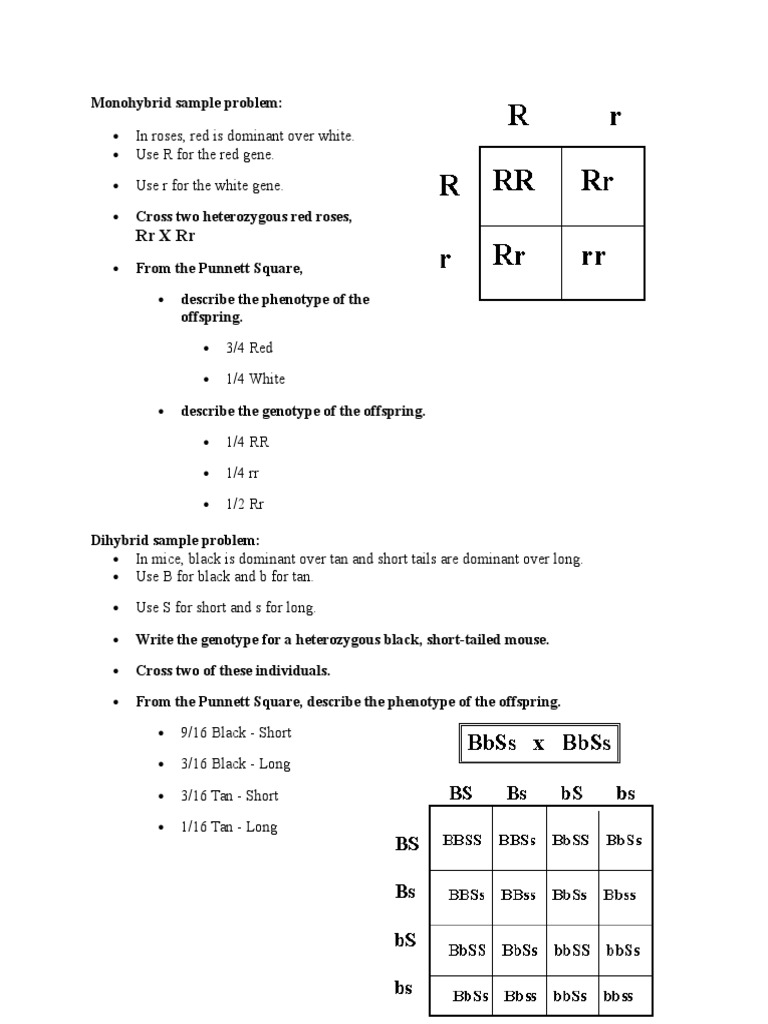 Monohybrid sample problem:

- In roses, red is dominant over white.
- Use R for the red gene.
- Use r for the white gene.
- Cross two heterozygous red roses, Rr X Rr
- From the Punnett Square,
  - describe the phenotype of the offspring.
    - 3/4 Red
    - 1/4 White
  - describe the genotype of the offspring.
    - 1/4 RR
    - 1/4 rr
    - 1/2 Rr

| | R | r |
|---|---|---|
| R | RR | Rr |
| r | Rr | rr |

Dihybrid sample problem:
- In mice, black is dominant over tan and short tails are dominant over long.
- Use B for black and b for tan.
- Use S for short and s for long.
- Write the genotype for a heterozygous black, short-tailed mouse.
- Cross two of these individuals.
- From the Punnett Square, describe the phenotype of the offspring.
  - 9/16 Black - Short
  - 3/16 Black - Long
  - 3/16 Tan - Short
  - 1/16 Tan - Long

BbSs x BbSs

| | BS | Bs | bS | bs |
|---|---|---|---|---|
| BS | BBSS | BBSs | BbSS | BbSs |
| Bs | BBSs | BBss | BbSs | Bbss |
| bS | BbSS | BbSs | bbSS | bbSs |
| bs | BbSs | Bbss | bbSs | bbss |